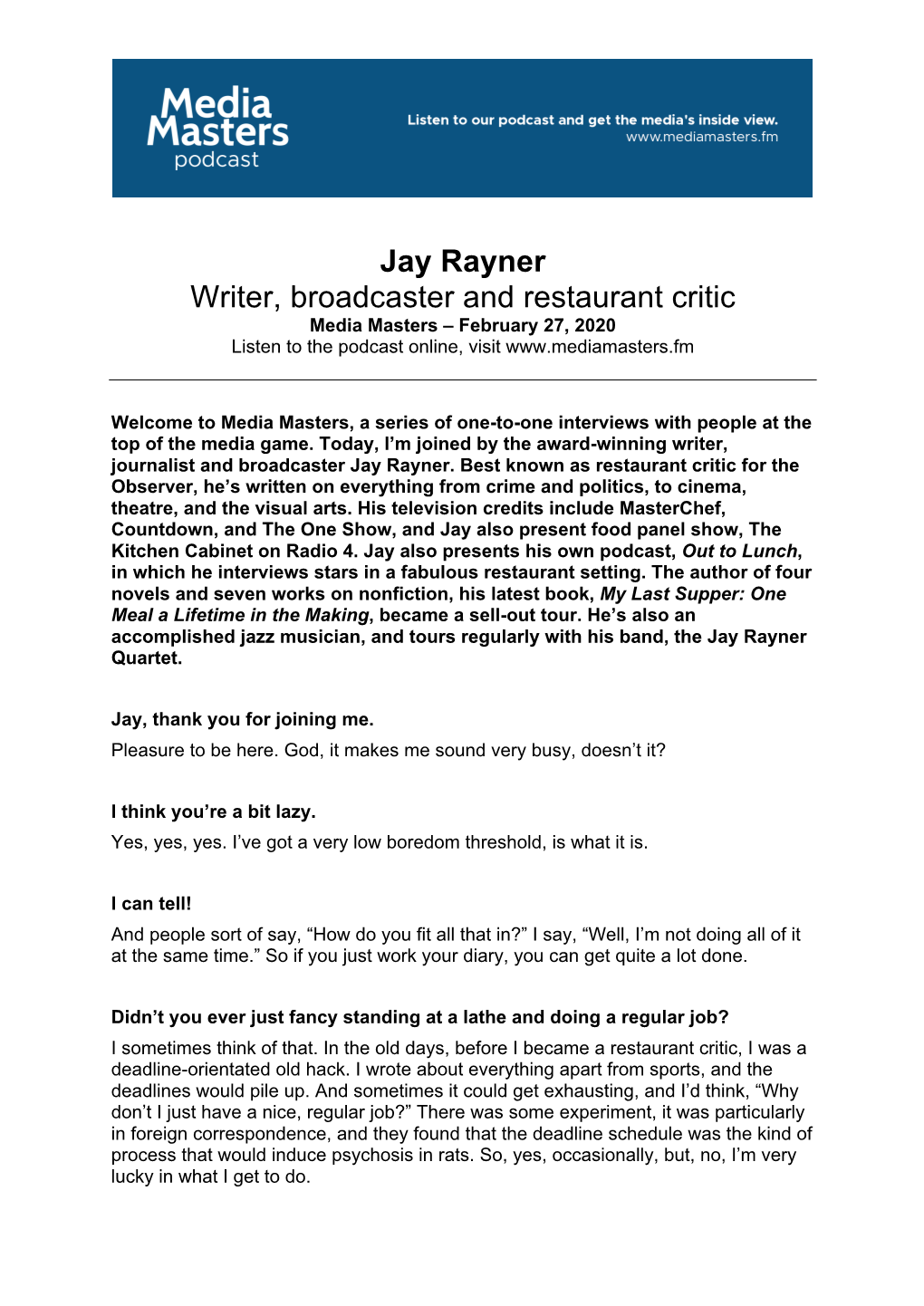 Media Masters podcast

Listen to our podcast and get the media's inside view.
www.mediamasters.fm

Jay Rayner
Writer, broadcaster and restaurant critic
Media Masters – February 27, 2020
Listen to the podcast online, visit www.mediamasters.fm

Welcome to Media Masters, a series of one-to-one interviews with people at the top of the media game. Today, I'm joined by the award-winning writer, journalist and broadcaster Jay Rayner. Best known as restaurant critic for the Observer, he's written on everything from crime and politics, to cinema, theatre, and the visual arts. His television credits include MasterChef, Countdown, and The One Show, and Jay also present food panel show, The Kitchen Cabinet on Radio 4. Jay also presents his own podcast, Out to Lunch, in which he interviews stars in a fabulous restaurant setting. The author of four novels and seven works on nonfiction, his latest book, My Last Supper: One Meal a Lifetime in the Making, became a sell-out tour. He's also an accomplished jazz musician, and tours regularly with his band, the Jay Rayner Quartet.

Jay, thank you for joining me.
Pleasure to be here. God, it makes me sound very busy, doesn't it?

I think you're a bit lazy.
Yes, yes, yes. I've got a very low boredom threshold, is what it is.

I can tell!
And people sort of say, "How do you fit all that in?" I say, "Well, I'm not doing all of it at the same time." So if you just work your diary, you can get quite a lot done.

Didn't you ever just fancy standing at a lathe and doing a regular job?
I sometimes think of that. In the old days, before I became a restaurant critic, I was a deadline-orientated old hack. I wrote about everything apart from sports, and the deadlines would pile up. And sometimes it could get exhausting, and I'd think, "Why don't I just have a nice, regular job?" There was some experiment, it was particularly in foreign correspondence, and they found that the deadline schedule was the kind of process that would induce psychosis in rats. So, yes, occasionally, but, no, I'm very lucky in what I get to do.